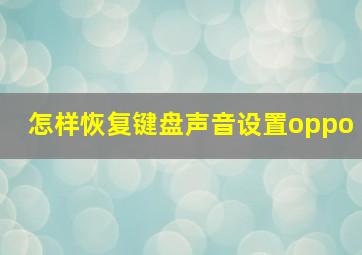 怎样恢复键盘声音设置oppo